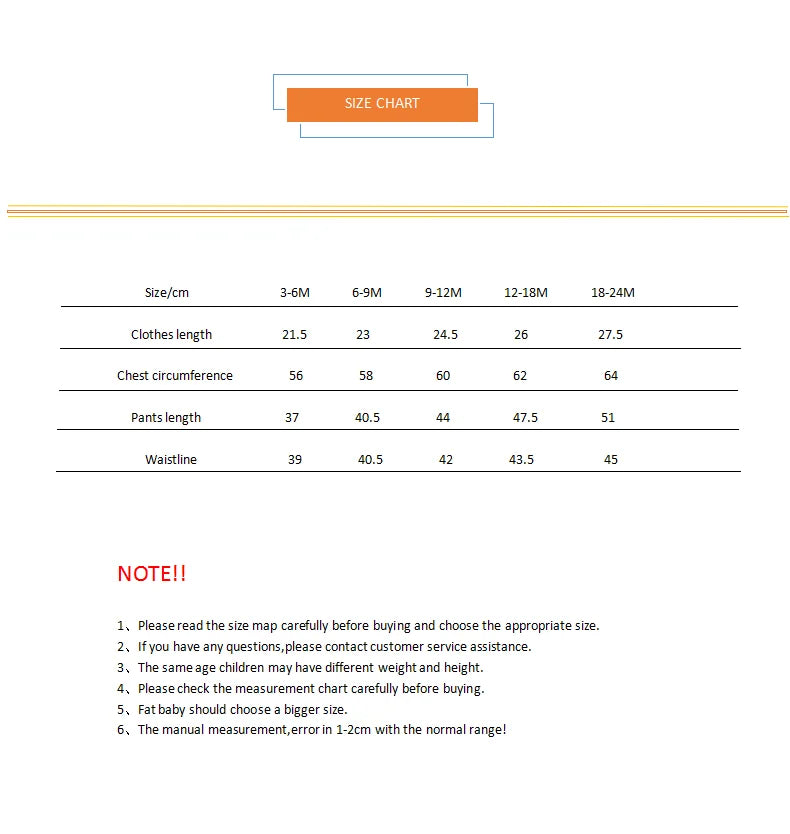 SIZE CHART

| Size/cm | 3-6M | 6-9M | 9-12M | 12-18M | 18-24M |
|---|---|---|---|---|---|
| Clothes length | 21.5 | 23 | 24.5 | 26 | 27.5 |
| Chest circumference | 56 | 58 | 60 | 62 | 64 |
| Pants length | 37 | 40.5 | 44 | 47.5 | 51 |
| Waistline | 39 | 40.5 | 42 | 43.5 | 45 |

NOTE!!

1、Please read the size map carefully before buying and choose the appropriate size.
2、If you have any questions,please contact customer service assistance.
3、The same age children may have different weight and height.
4、Please check the measurement chart carefully before buying.
5、Fat baby should choose a bigger size.
6、The manual measurement,error in 1-2cm with the normal range!